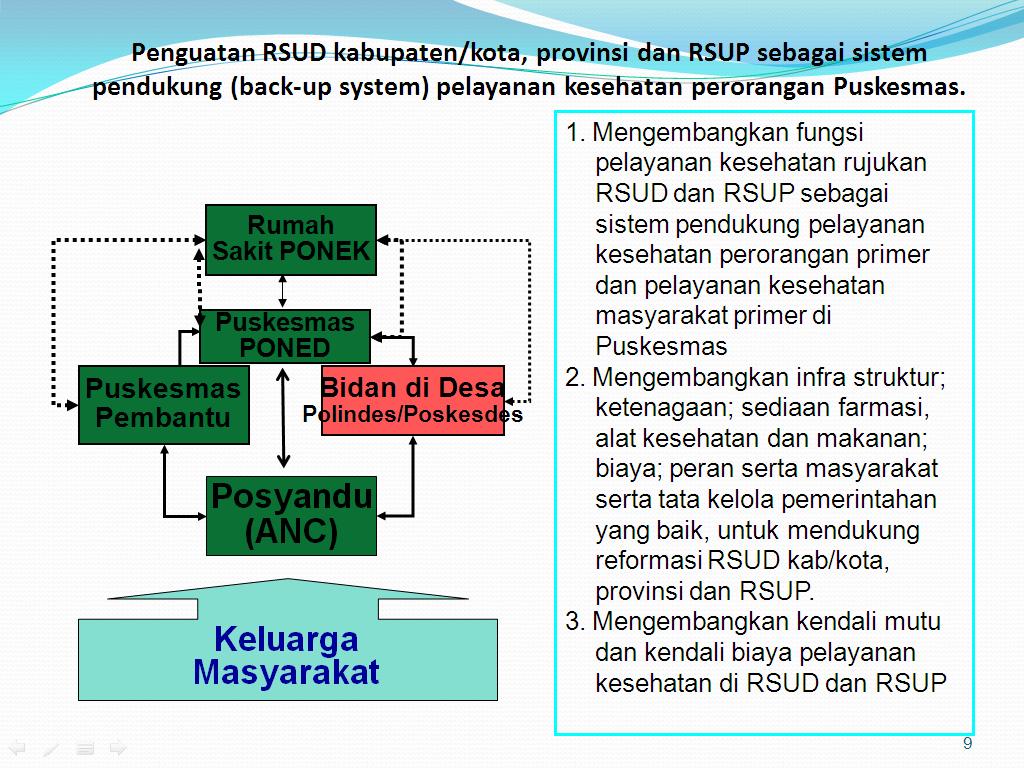 Penguatan RSUD kabupaten/kota, provinsi dan RSUP sebagai sistem pendukung (back-up system) pelayanan kesehatan perorangan Puskesmas.

Rumah Sakit PONEK

Puskesmas PONED

Puskesmas Pembantu

Bidan di Desa
Polindes/Poskesdes

Posyandu (ANC)

Keluarga Masyarakat

1. Mengembangkan fungsi pelayanan kesehatan rujukan RSUD dan RSUP sebagai sistem pendukung pelayanan kesehatan perorangan primer dan pelayanan kesehatan masyarakat primer di Puskesmas
2. Mengembangkan infra struktur; ketenagaan; sediaan farmasi, alat kesehatan dan makanan; biaya; peran serta masyarakat serta tata kelola pemerintahan yang baik, untuk mendukung reformasi RSUD kab/kota, provinsi dan RSUP.
3. Mengembangkan kendali mutu dan kendali biaya pelayanan kesehatan di RSUD dan RSUP

9